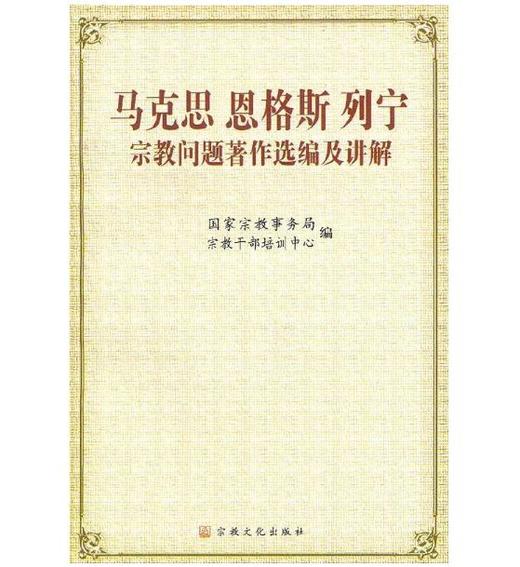 马克思 恩格斯 列宁
宗教问题著作选编及讲解

国家宗教事务局
宗教干部培训中心 编

宗教文化出版社